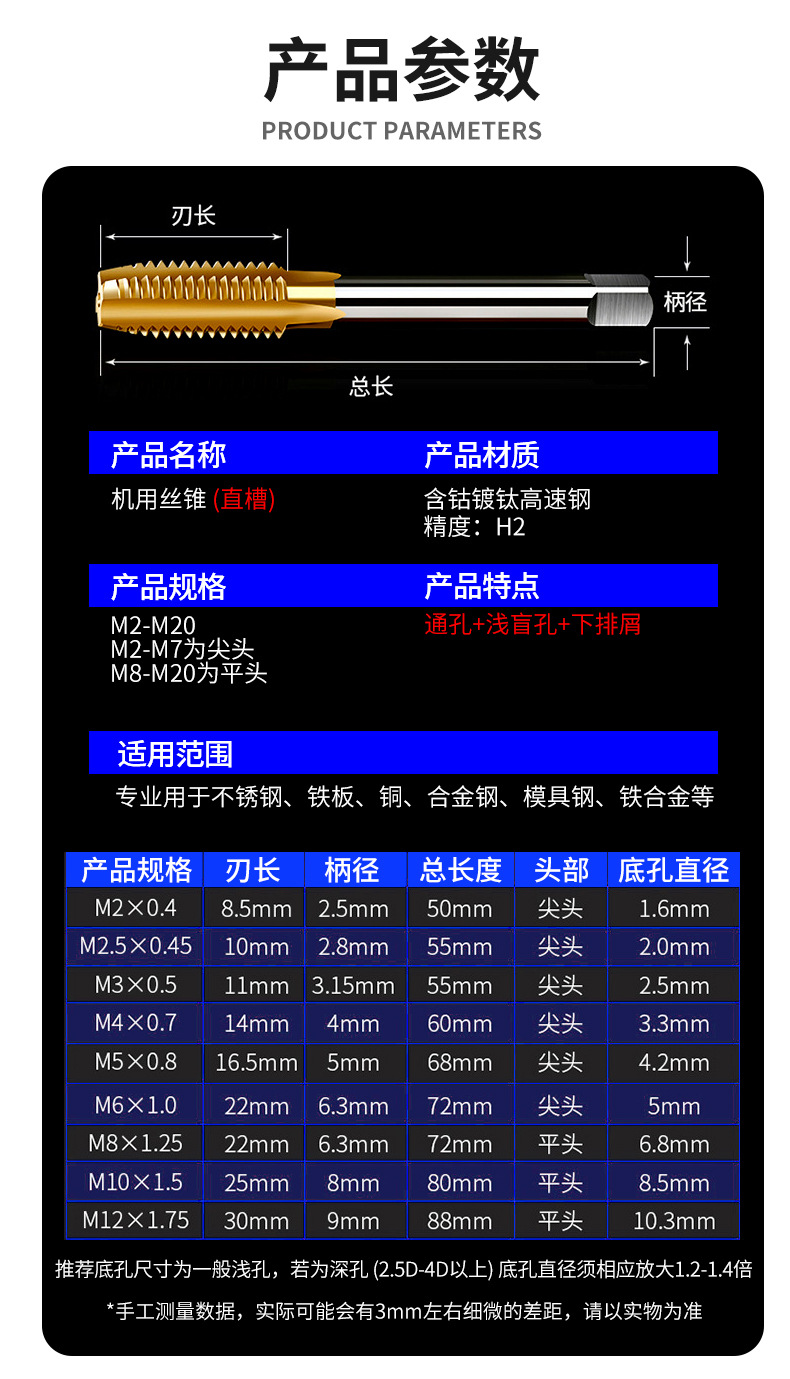 产品参数

PRODUCT PARAMETERS

刃长

柄径

总长

产品名称

机用丝锥 (直槽)

产品材质

含钴镀钛高速钢
精度：H2

产品规格

M2-M20
M2-M7为尖头
M8-M20为平头

产品特点

通孔+浅盲孔+下排屑

适用范围

专业用于不锈钢、铁板、铜、合金钢、模具钢、铁合金等

| 产品规格 | 刃长 | 柄径 | 总长度 | 头部 | 底孔直径 |
|---|---|---|---|---|---|
| M2×0.4 | 8.5mm | 2.5mm | 50mm | 尖头 | 1.6mm |
| M2.5×0.45 | 10mm | 2.8mm | 55mm | 尖头 | 2.0mm |
| M3×0.5 | 11mm | 3.15mm | 55mm | 尖头 | 2.5mm |
| M4×0.7 | 14mm | 4mm | 60mm | 尖头 | 3.3mm |
| M5×0.8 | 16.5mm | 5mm | 68mm | 尖头 | 4.2mm |
| M6×1.0 | 22mm | 6.3mm | 72mm | 尖头 | 5mm |
| M8×1.25 | 22mm | 6.3mm | 72mm | 平头 | 6.8mm |
| M10×1.5 | 25mm | 8mm | 80mm | 平头 | 8.5mm |
| M12×1.75 | 30mm | 9mm | 88mm | 平头 | 10.3mm |

推荐底孔尺寸为一般浅孔，若为深孔 (2.5D-4D以上) 底孔直径须相应放大1.2-1.4倍

*手工测量数据，实际可能会有3mm左右细微的差距，请以实物为准